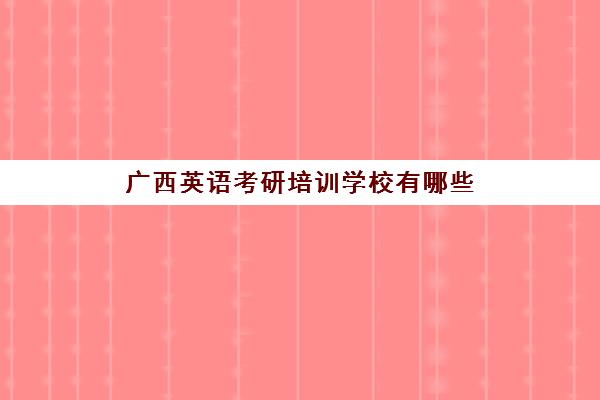 广西英语考研培训学校有哪些